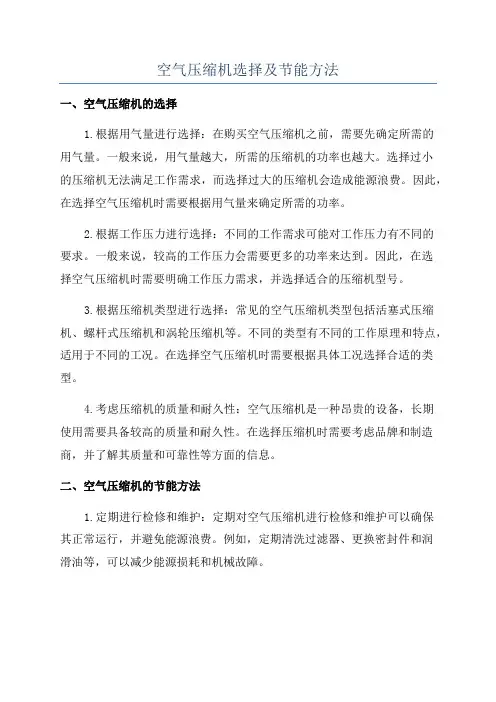 空气压缩机选择及节能方法

一、空气压缩机的选择

1.根据用气量进行选择：在购买空气压缩机之前，需要先确定所需的用气量。一般来说，用气量越大，所需的压缩机的功率也越大。选择过小的压缩机无法满足工作需求，而选择过大的压缩机会造成能源浪费。因此，在选择空气压缩机时需要根据用气量来确定所需的功率。

2.根据工作压力进行选择：不同的工作需求可能对工作压力有不同的要求。一般来说，较高的工作压力会需要更多的功率来达到。因此，在选择空气压缩机时需要明确工作压力需求，并选择适合的压缩机型号。

3.根据压缩机类型进行选择：常见的空气压缩机类型包括活塞式压缩机、螺杆式压缩机和涡轮压缩机等。不同的类型有不同的工作原理和特点，适用于不同的工况。在选择空气压缩机时需要根据具体工况选择合适的类型。

4.考虑压缩机的质量和耐久性：空气压缩机是一种昂贵的设备，长期使用需要具备较高的质量和耐久性。在选择压缩机时需要考虑品牌和制造商，并了解其质量和可靠性等方面的信息。

二、空气压缩机的节能方法

1.定期进行检修和维护：定期对空气压缩机进行检修和维护可以确保其正常运行，并避免能源浪费。例如，定期清洗过滤器、更换密封件和润滑油等，可以减少能源损耗和机械故障。